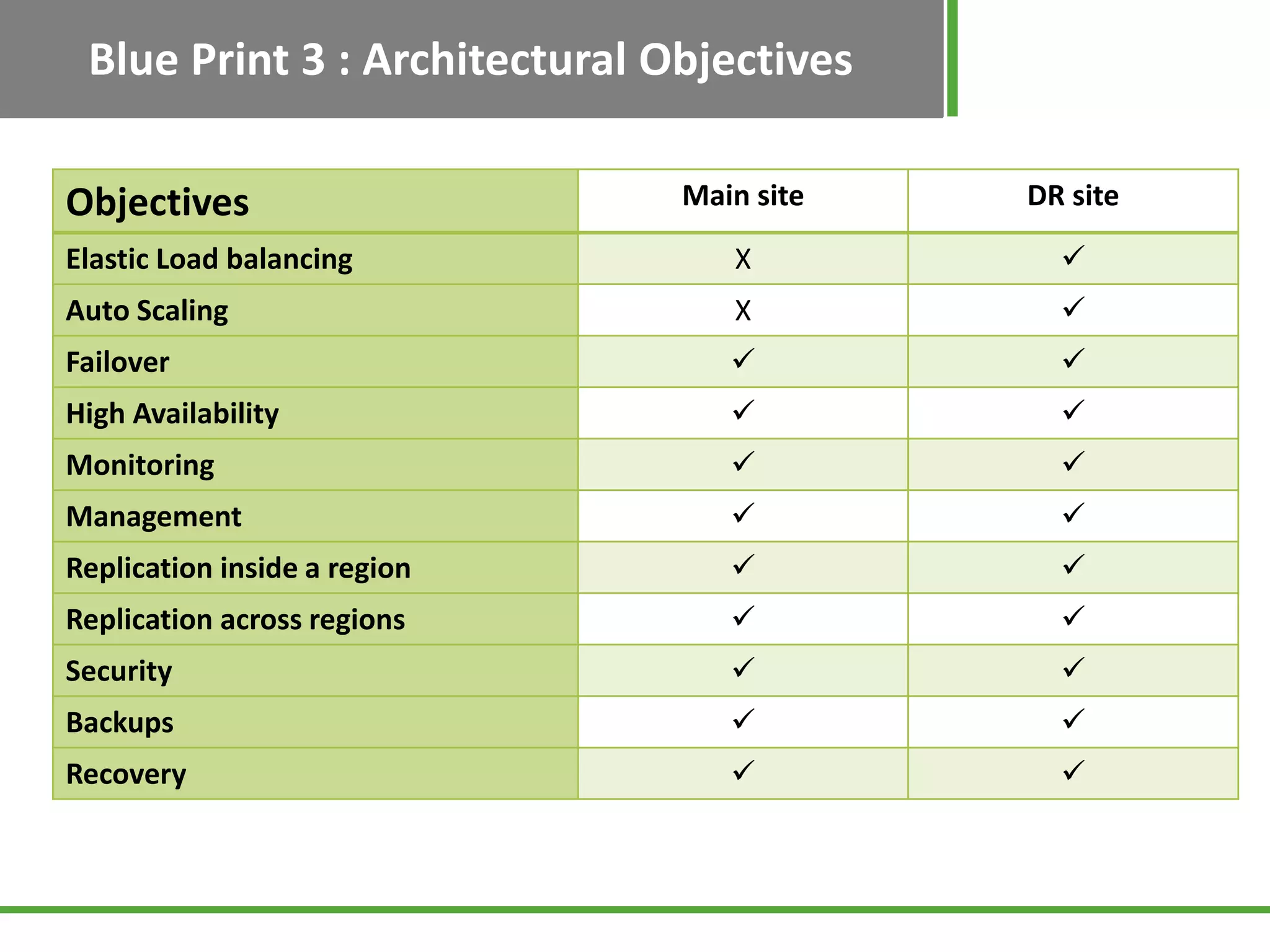 Blue Print 3 : Architectural Objectives

| Objectives | Main site | DR site |
|---|---|---|
| Elastic Load balancing | X | ✓ |
| Auto Scaling | X | ✓ |
| Failover | ✓ | ✓ |
| High Availability | ✓ | ✓ |
| Monitoring | ✓ | ✓ |
| Management | ✓ | ✓ |
| Replication inside a region | ✓ | ✓ |
| Replication across regions | ✓ | ✓ |
| Security | ✓ | ✓ |
| Backups | ✓ | ✓ |
| Recovery | ✓ | ✓ |